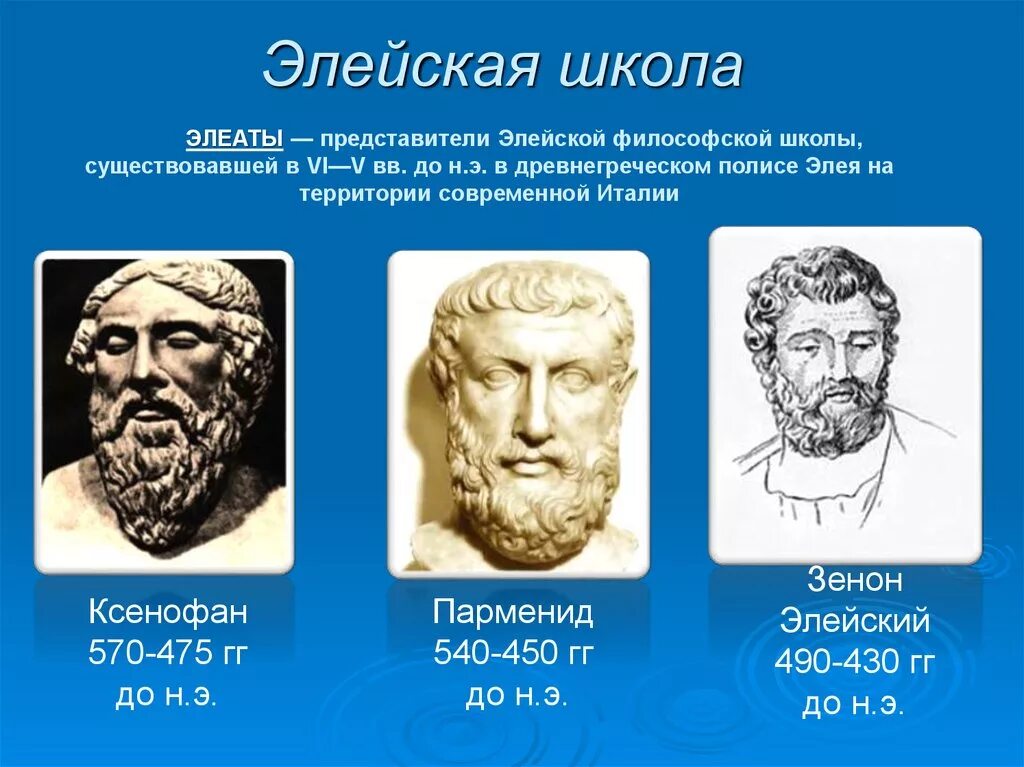 Элейская школа

ЭЛЕАТЫ — представители Элейской философской школы, существовавшей в VI—V вв. до н.э. в древнегреческом полисе Элея на территории современной Италии

Ксенофан
570-475 гг
до н.э.

Парменид
540-450 гг
до н.э.

Зенон
Элейский
490-430 гг
до н.э.